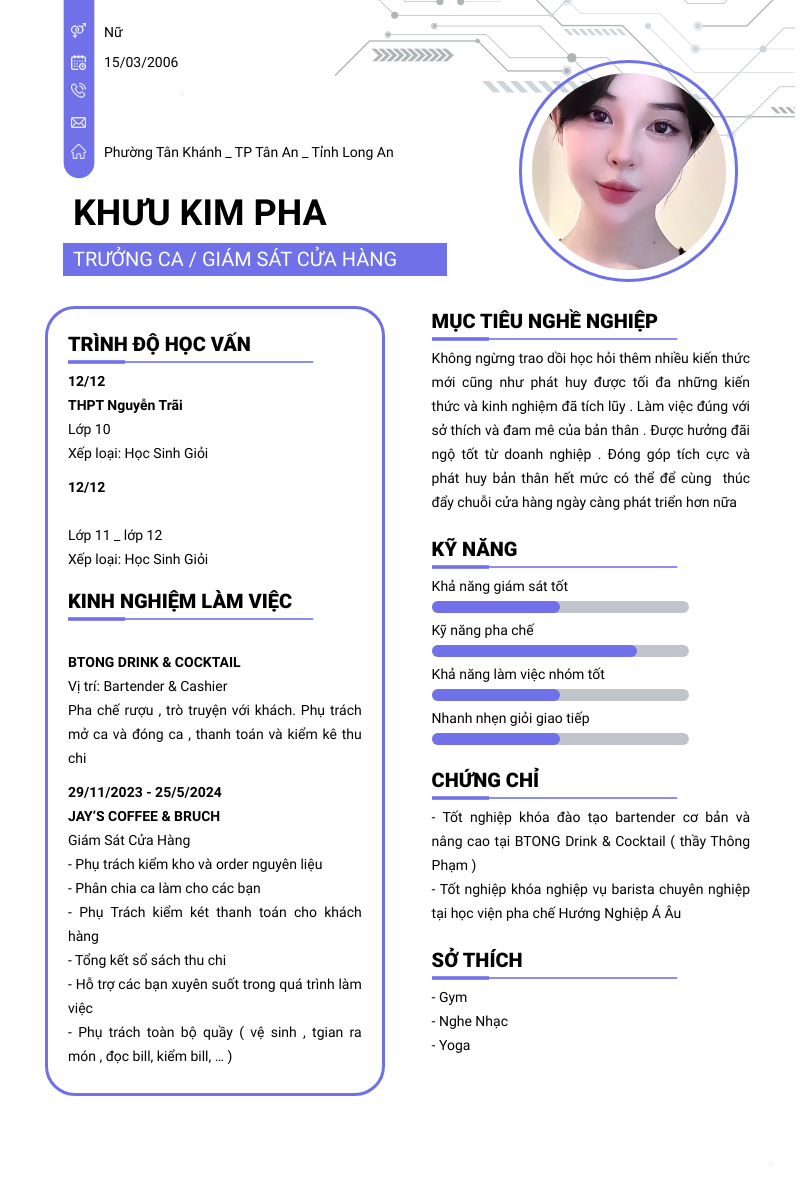 Nữ

15/03/2006

Phường Tân Khánh _ TP Tân An _ Tỉnh Long An

KHƯU KIM PHA

TRƯỞNG CA / GIÁM SÁT CỬA HÀNG

TRÌNH ĐỘ HỌC VẤN

12/12
THPT Nguyễn Trãi
Lớp 10
Xếp loại: Học Sinh Giỏi

12/12

Lớp 11 _ lớp 12
Xếp loại: Học Sinh Giỏi

KINH NGHIỆM LÀM VIỆC

BTONG DRINK & COCKTAIL
Vị trí: Bartender & Cashier
Pha chế rượu , trò truyện với khách. Phụ trách mở ca và đóng ca , thanh toán và kiểm kê thu chi

29/11/2023 - 25/5/2024
JAY'S COFFEE & BRUCH
Giám Sát Cửa Hàng
- Phụ trách kiểm kho và order nguyên liệu
- Phân chia ca làm cho các bạn
- Phụ Trách kiểm két thanh toán cho khách hàng
- Tổng kết sổ sách thu chi
- Hỗ trợ các bạn xuyên suốt trong quá trình làm việc
- Phụ trách toàn bộ quầy ( vệ sinh , tgian ra món , đọc bill, kiểm bill, … )

MỤC TIÊU NGHỀ NGHIỆP

Không ngừng trao dồi học hỏi thêm nhiều kiến thức mới cũng như phát huy được tối đa những kiến thức và kinh nghiệm đã tích lũy . Làm việc đúng với sở thích và đam mê của bản thân . Được hưởng đãi ngộ tốt từ doanh nghiệp . Đóng góp tích cực và phát huy bản thân hết mức có thể để cùng thúc đẩy chuỗi cửa hàng ngày càng phát triển hơn nữa

KỸ NĂNG

Khả năng giám sát tốt
Kỹ năng pha chế
Khả năng làm việc nhóm tốt
Nhanh nhẹn giỏi giao tiếp

CHỨNG CHỈ

- Tốt nghiệp khóa đào tạo bartender cơ bản và nâng cao tại BTONG Drink & Cocktail ( thầy Thông Phạm )
- Tốt nghiệp khóa nghiệp vụ barista chuyên nghiệp tại học viện pha chế Hướng Nghiệp Á Âu

SỞ THÍCH

- Gym
- Nghe Nhạc
- Yoga